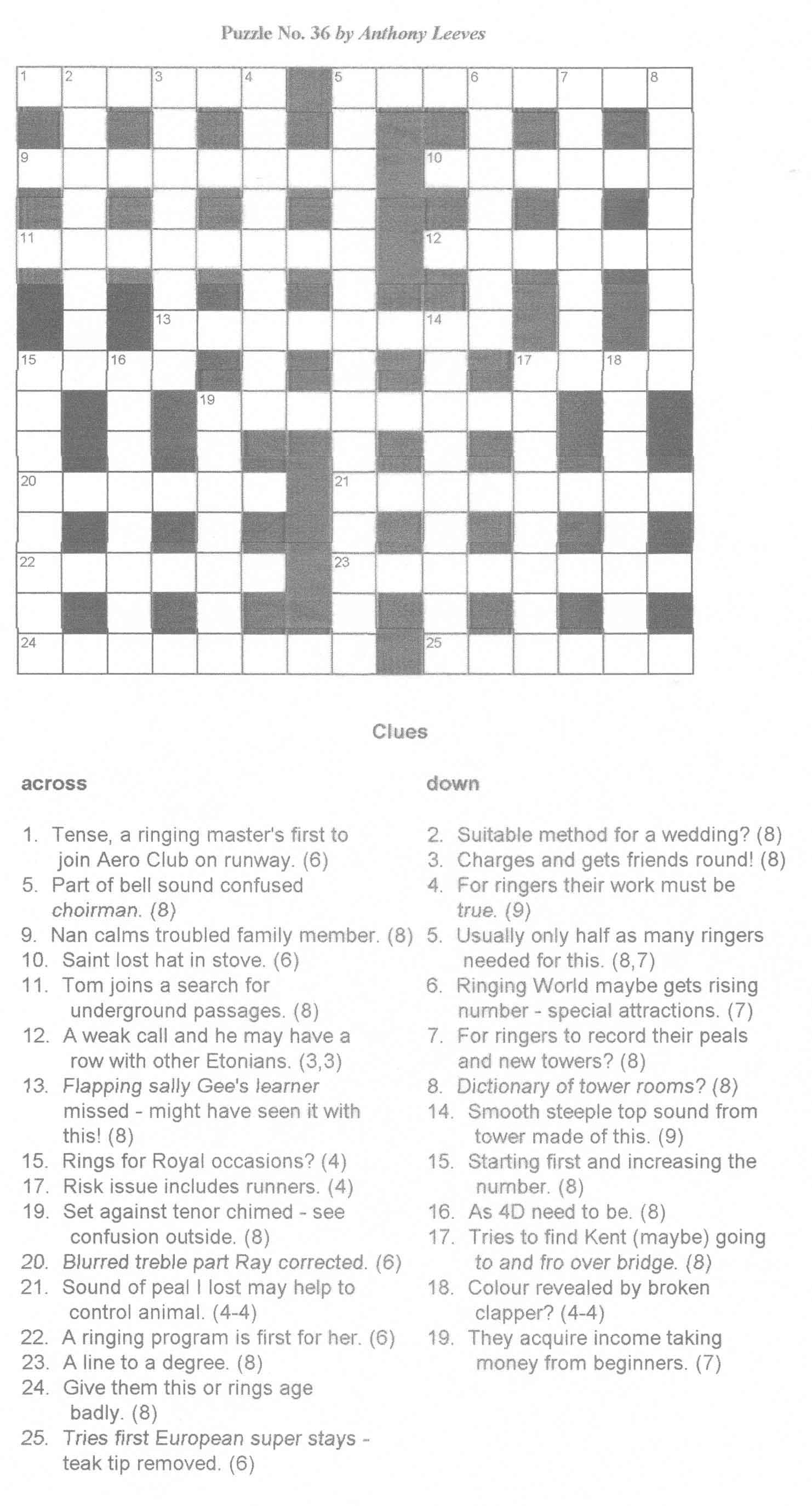 Puzzle No. 36 by Anthony Leeves

1 2 3 4 5 6 7 8
9 10
11 12
13 14
15 16 17 18
19
20 21
22 23
24 25

Clues

across

1. Tense, a ringing master's first to join Aero Club on runway. (6)
5. Part of bell sound confused choirman. (8)
9. Nan calms troubled family member. (8)
10. Saint lost hat in stove. (6)
11. Tom joins a search for underground passages. (8)
12. A weak call and he may have a row with other Etonians. (3,3)
13. Flapping sally Gee's learner missed - might have seen it with this! (8)
15. Rings for Royal occasions? (4)
17. Risk issue includes runners. (4)
19. Set against tenor chimed - see confusion outside. (8)
20. Blurred treble part Ray corrected. (6)
21. Sound of peal I lost may help to control animal. (4-4)
22. A ringing program is first for her. (6)
23. A line to a degree. (8)
24. Give them this or rings age badly. (8)
25. Tries first European super stays - teak tip removed. (6)

down

2. Suitable method for a wedding? (8)
3. Charges and gets friends round! (8)
4. For ringers their work must be true. (9)
5. Usually only half as many ringers needed for this. (8,7)
6. Ringing World maybe gets rising number - special attractions. (7)
7. For ringers to record their peals and new towers? (8)
8. Dictionary of tower rooms? (8)
14. Smooth steeple top sound from tower made of this. (9)
15. Starting first and increasing the number. (8)
16. As 4D need to be. (8)
17. Tries to find Kent (maybe) going to and fro over bridge. (8)
18. Colour revealed by broken clapper? (4-4)
19. They acquire income taking money from beginners. (7)